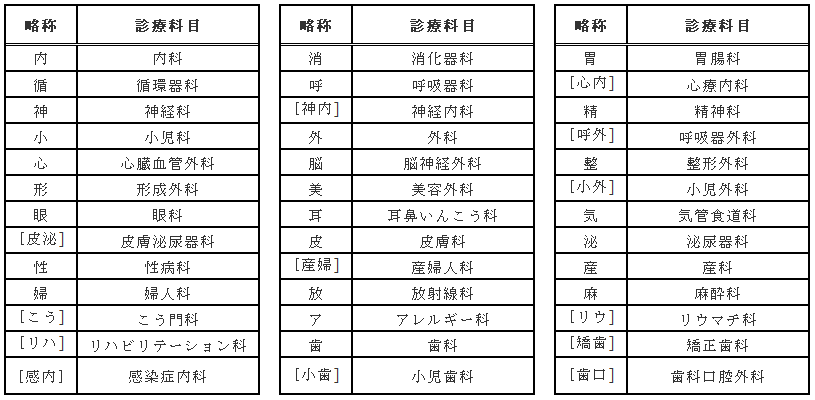 | 略称 | 診療科目 |
|---|---|
| 内 | 内科 |
| 循 | 循環器科 |
| 神 | 神経科 |
| 小 | 小児科 |
| 心 | 心臓血管外科 |
| 形 | 形成外科 |
| 眼 | 眼科 |
| [皮泌] | 皮膚泌尿器科 |
| 性 | 性病科 |
| 婦 | 婦人科 |
| [こう] | こう門科 |
| [リハ] | リハビリテーション科 |
| [感内] | 感染症内科 |

| 略称 | 診療科目 |
|---|---|
| 消 | 消化器科 |
| 呼 | 呼吸器科 |
| [神内] | 神経内科 |
| 外 | 外科 |
| 脳 | 脳神経外科 |
| 美 | 美容外科 |
| 耳 | 耳鼻いんこう科 |
| 皮 | 皮膚科 |
| [産婦] | 産婦人科 |
| 放 | 放射線科 |
| ア | アレルギー科 |
| 歯 | 歯科 |
| [小歯] | 小児歯科 |

| 略称 | 診療科目 |
|---|---|
| 胃 | 胃腸科 |
| [心内] | 心療内科 |
| 精 | 精神科 |
| [呼外] | 呼吸器外科 |
| 整 | 整形外科 |
| [小外] | 小児外科 |
| 気 | 気管食道科 |
| 泌 | 泌尿器科 |
| 産 | 産科 |
| 麻 | 麻酔科 |
| [リウ] | リウマチ科 |
| [矯歯] | 矯正歯科 |
| [歯口] | 歯科口腔外科 |